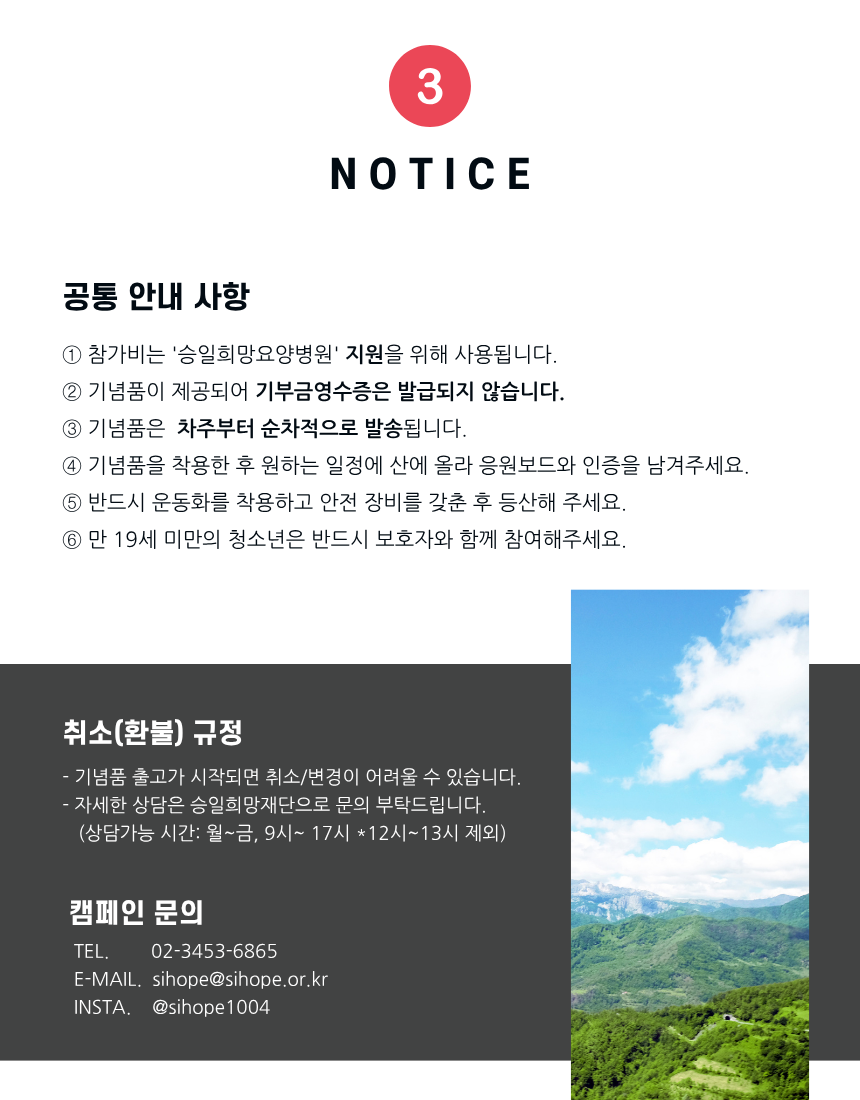 3

NOTICE

공통 안내 사항

① 참가비는 '승일희망요양병원' 지원을 위해 사용됩니다.
② 기념품이 제공되어 기부금영수증은 발급되지 않습니다.
③ 기념품은 차주부터 순차적으로 발송됩니다.
④ 기념품을 착용한 후 원하는 일정에 산에 올라 응원보드와 인증을 남겨주세요.
⑤ 반드시 운동화를 착용하고 안전 장비를 갖춘 후 등산해 주세요.
⑥ 만 19세 미만의 청소년은 반드시 보호자와 함께 참여해주세요.

취소(환불) 규정

- 기념품 출고가 시작되면 취소/변경이 어려울 수 있습니다.
- 자세한 상담은 승일희망재단으로 문의 부탁드립니다.
(상담가능 시간: 월~금, 9시~ 17시 *12시~13시 제외)

캠페인 문의

TEL. 02-3453-6865
E-MAIL. sihope@sihope.or.kr
INSTA. @sihope1004